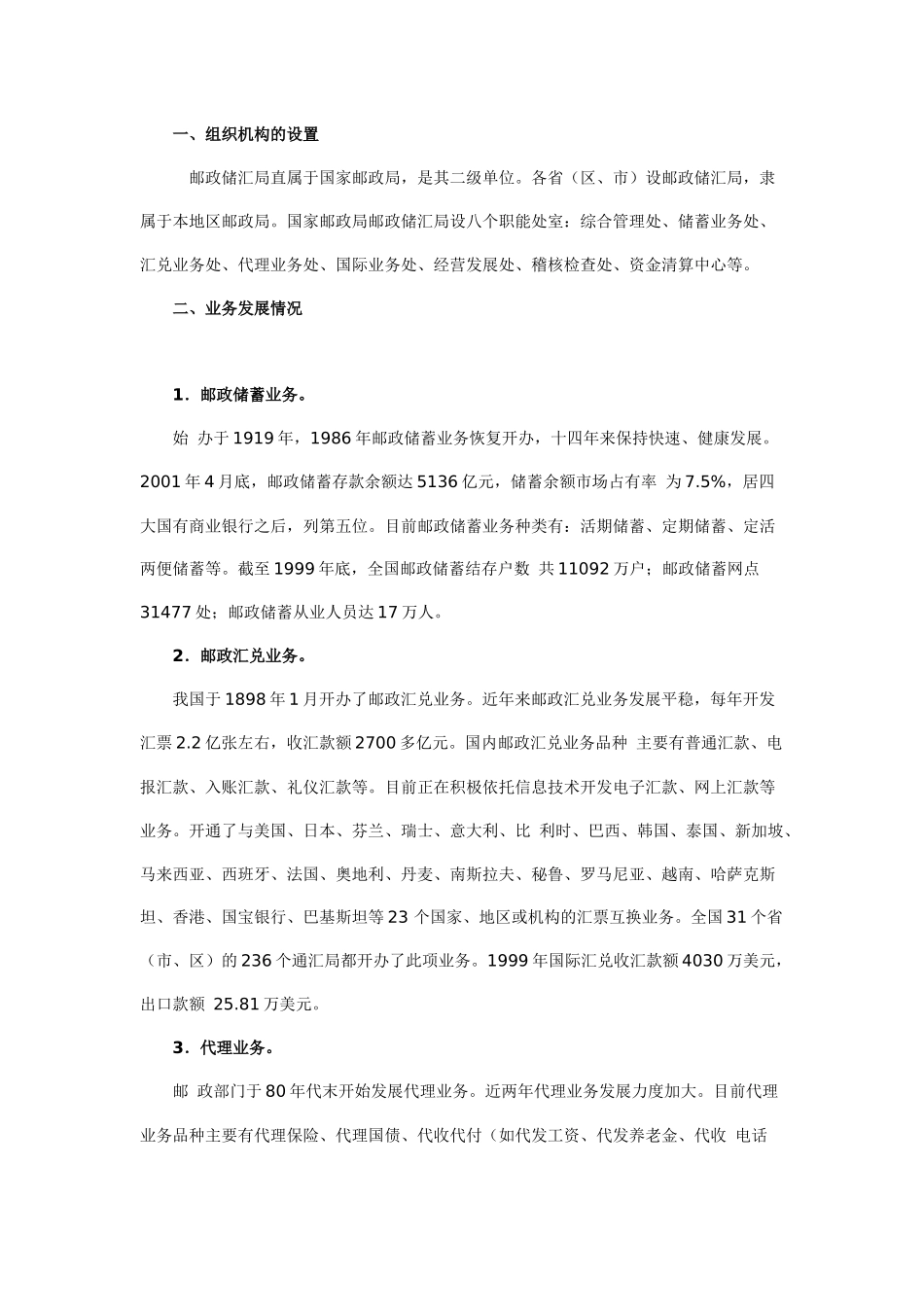 一、组织机构的设置

邮政储汇局直属于国家邮政局，是其二级单位。各省（区、市）设邮政储汇局，隶属于本地区邮政局。国家邮政局邮政储汇局设八个职能处室：综合管理处、储蓄业务处、汇兑业务处、代理业务处、国际业务处、经营发展处、稽核检查处、资金清算中心等。

二、业务发展情况

1．邮政储蓄业务。

始 办于1919年，1986年邮政储蓄业务恢复开办，十四年来保持快速、健康发展。2001年4月底，邮政储蓄存款余额达5136亿元，储蓄余额市场占有率 为7.5%，居四大国有商业银行之后，列第五位。目前邮政储蓄业务种类有：活期储蓄、定期储蓄、定活两便储蓄等。截至1999年底，全国邮政储蓄结存户数 共11092万户；邮政储蓄网点31477处；邮政储蓄从业人员达17万人。

2．邮政汇兑业务。

我国于1898年1月开办了邮政汇兑业务。近年来邮政汇兑业务发展平稳，每年开发汇票2.2亿张左右，收汇款额2700多亿元。国内邮政汇兑业务品种 主要有普通汇款、电报汇款、入账汇款、礼仪汇款等。目前正在积极依托信息技术开发电子汇款、网上汇款等业务。开通了与美国、日本、芬兰、瑞士、意大利、比 利时、巴西、韩国、泰国、新加坡、马来西亚、西班牙、法国、奥地利、丹麦、南斯拉夫、秘鲁、罗马尼亚、越南、哈萨克斯坦、香港、国宝银行、巴基斯坦等23个国家、地区或机构的汇票互换业务。全国31个省（市、区）的236个通汇局都开办了此项业务。1999年国际汇兑收汇款额4030万美元，出口款额 25.81万美元。

3．代理业务。

邮 政部门于80年代末开始发展代理业务。近两年代理业务发展力度加大。目前代理业务品种主要有代理保险、代理国债、代收代付（如代发工资、代发养老金、代收 电话